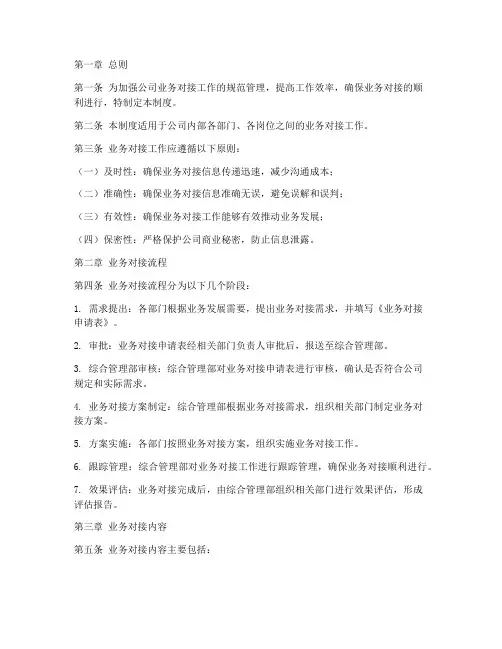 第一章 总则

第一条 为加强公司业务对接工作的规范管理，提高工作效率，确保业务对接的顺利进行，特制定本制度。

第二条 本制度适用于公司内部各部门、各岗位之间的业务对接工作。

第三条 业务对接工作应遵循以下原则：

（一）及时性：确保业务对接信息传递迅速，减少沟通成本；

（二）准确性：确保业务对接信息准确无误，避免误解和误判；

（三）有效性：确保业务对接工作能够有效推动业务发展；

（四）保密性：严格保护公司商业秘密，防止信息泄露。

第二章 业务对接流程

第四条 业务对接流程分为以下几个阶段：

1. 需求提出：各部门根据业务发展需要，提出业务对接需求，并填写《业务对接申请表》。

2. 审批：业务对接申请表经相关部门负责人审批后，报送至综合管理部。

3. 综合管理部审核：综合管理部对业务对接申请表进行审核，确认是否符合公司规定和实际需求。

4. 业务对接方案制定：综合管理部根据业务对接需求，组织相关部门制定业务对接方案。

5. 方案实施：各部门按照业务对接方案，组织实施业务对接工作。

6. 跟踪管理：综合管理部对业务对接工作进行跟踪管理，确保业务对接顺利进行。

7. 效果评估：业务对接完成后，由综合管理部组织相关部门进行效果评估，形成评估报告。

第三章 业务对接内容

第五条 业务对接内容主要包括：